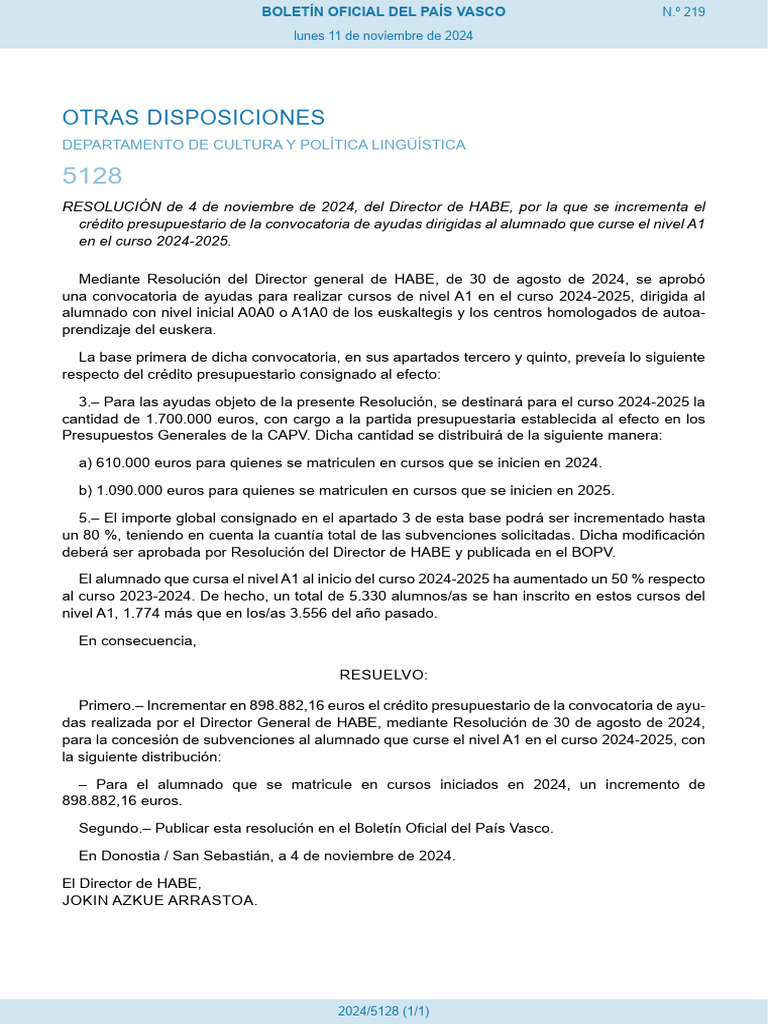 BOLETÍN OFICIAL DEL PAÍS VASCO

N.º 219

lunes 11 de noviembre de 2024

OTRAS DISPOSICIONES

DEPARTAMENTO DE CULTURA Y POLÍTICA LINGÜÍSTICA

5128

RESOLUCIÓN de 4 de noviembre de 2024, del Director de HABE, por la que se incrementa el crédito presupuestario de la convocatoria de ayudas dirigidas al alumnado que curse el nivel A1 en el curso 2024-2025.

Mediante Resolución del Director general de HABE, de 30 de agosto de 2024, se aprobó una convocatoria de ayudas para realizar cursos de nivel A1 en el curso 2024-2025, dirigida al alumnado con nivel inicial A0A0 o A1A0 de los euskaltegis y los centros homologados de autoaprendizaje del euskera.

La base primera de dicha convocatoria, en sus apartados tercero y quinto, preveía lo siguiente respecto del crédito presupuestario consignado al efecto:

3.– Para las ayudas objeto de la presente Resolución, se destinará para el curso 2024-2025 la cantidad de 1.700.000 euros, con cargo a la partida presupuestaria establecida al efecto en los Presupuestos Generales de la CAPV. Dicha cantidad se distribuirá de la siguiente manera:

a) 610.000 euros para quienes se matriculen en cursos que se inicien en 2024.

b) 1.090.000 euros para quienes se matriculen en cursos que se inicien en 2025.

5.– El importe global consignado en el apartado 3 de esta base podrá ser incrementado hasta un 80 %, teniendo en cuenta la cuantía total de las subvenciones solicitadas. Dicha modificación deberá ser aprobada por Resolución del Director de HABE y publicada en el BOPV.

El alumnado que cursa el nivel A1 al inicio del curso 2024-2025 ha aumentado un 50 % respecto al curso 2023-2024. De hecho, un total de 5.330 alumnos/as se han inscrito en estos cursos del nivel A1, 1.774 más que en los/as 3.556 del año pasado.

En consecuencia,

RESUELVO:

Primero.– Incrementar en 898.882,16 euros el crédito presupuestario de la convocatoria de ayudas realizada por el Director General de HABE, mediante Resolución de 30 de agosto de 2024, para la concesión de subvenciones al alumnado que curse el nivel A1 en el curso 2024-2025, con la siguiente distribución:

– Para el alumnado que se matricule en cursos iniciados en 2024, un incremento de 898.882,16 euros.

Segundo.– Publicar esta resolución en el Boletín Oficial del País Vasco.

En Donostia / San Sebastián, a 4 de noviembre de 2024.

El Director de HABE,
JOKIN AZKUE ARRASTOA.

2024/5128 (1/1)